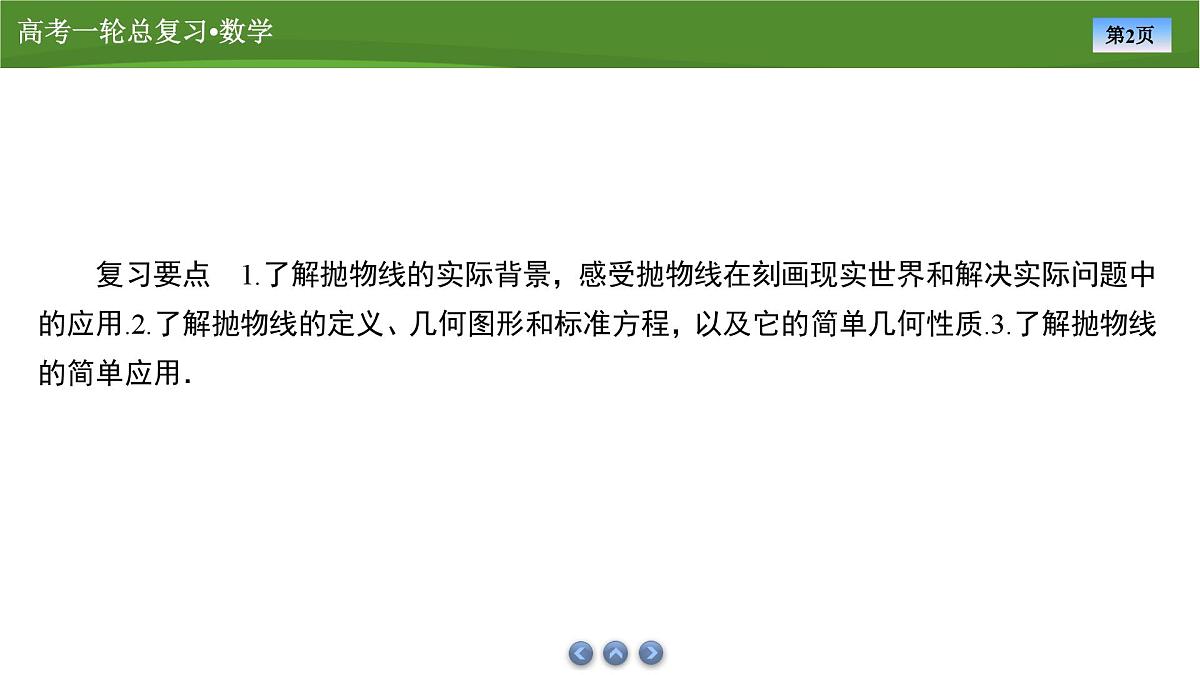 高考一轮总复习•数学

第2页

复习要点 1.了解抛物线的实际背景，感受抛物线在刻画现实世界和解决实际问题中的应用.2.了解抛物线的定义、几何图形和标准方程，以及它的简单几何性质.3.了解抛物线的简单应用.